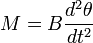 $M = B\frac{d^2\theta}{dt^2}$